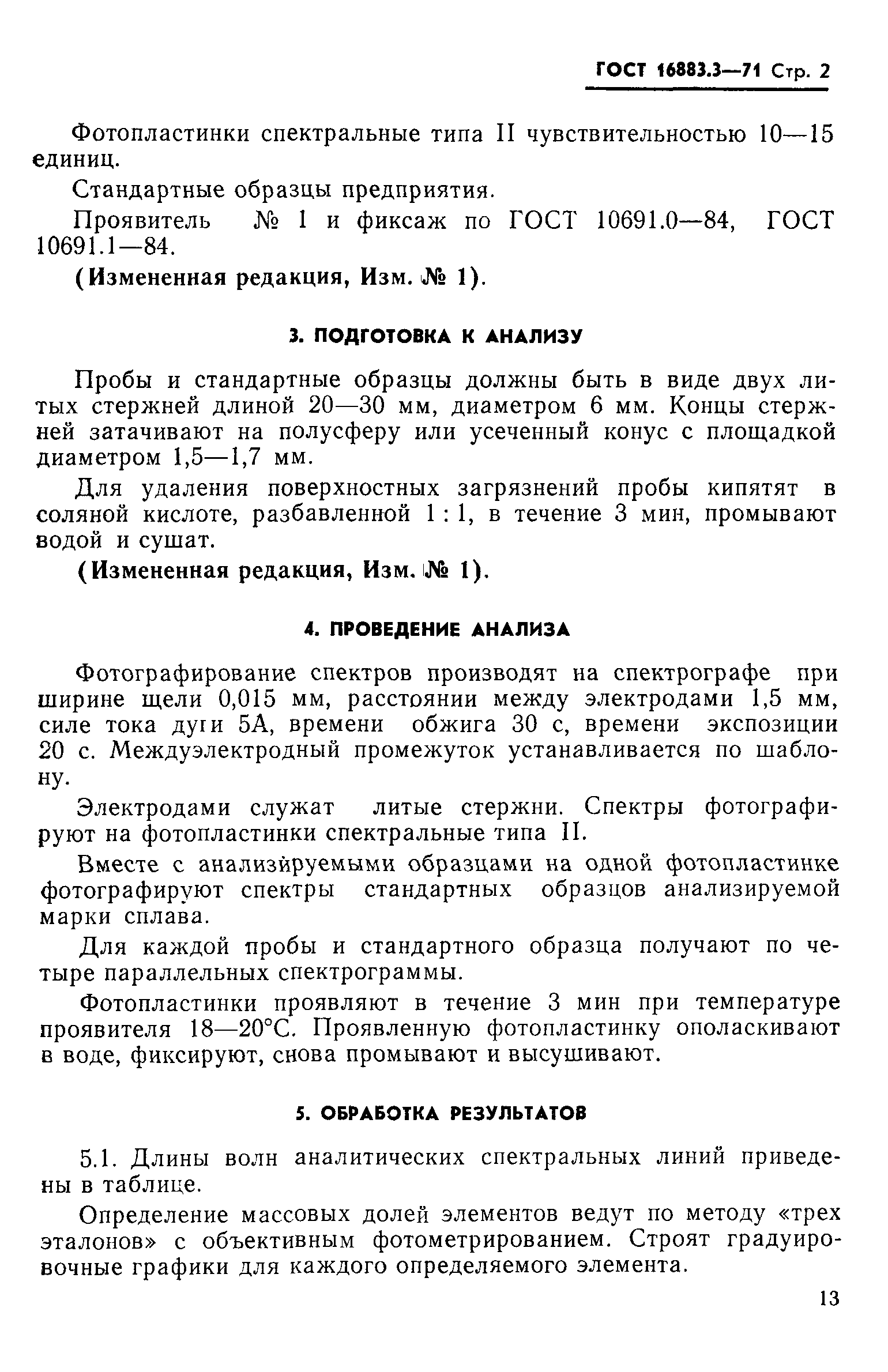 ГОСТ 16883.3—71 Стр. 2

Фотопластинки спектральные типа II чувствительностью 10—15 единиц.

Стандартные образцы предприятия.

Проявитель № 1 и фиксаж по ГОСТ 10691.0—84, ГОСТ 10691.1—84.

(Измененная редакция, Изм. № 1).

3. ПОДГОТОВКА К АНАЛИЗУ

Пробы и стандартные образцы должны быть в виде двух литых стержней длиной 20—30 мм, диаметром 6 мм. Концы стержней затачивают на полусферу или усеченный конус с площадкой диаметром 1,5—1,7 мм.

Для удаления поверхностных загрязнений пробы кипятят в соляной кислоте, разбавленной 1 : 1, в течение 3 мин, промывают водой и сушат.

(Измененная редакция, Изм. № 1).

4. ПРОВЕДЕНИЕ АНАЛИЗА

Фотографирование спектров производят на спектрографе при ширине щели 0,015 мм, расстоянии между электродами 1,5 мм, силе тока дуги 5А, времени обжига 30 с, времени экспозиции 20 с. Междуэлектродный промежуток устанавливается по шаблону.

Электродами служат литые стержни. Спектры фотографируют на фотопластинки спектральные типа II.

Вместе с анализируемыми образцами на одной фотопластинке фотографируют спектры стандартных образцов анализируемой марки сплава.

Для каждой пробы и стандартного образца получают по четыре параллельных спектрограммы.

Фотопластинки проявляют в течение 3 мин при температуре проявителя 18—20°С. Проявленную фотопластинку ополаскивают в воде, фиксируют, снова промывают и высушивают.

5. ОБРАБОТКА РЕЗУЛЬТАТОВ

5.1. Длины волн аналитических спектральных линий приведены в таблице.

Определение массовых долей элементов ведут по методу «трех эталонов» с объективным фотометрированием. Строят градуировочные графики для каждого определяемого элемента.

13